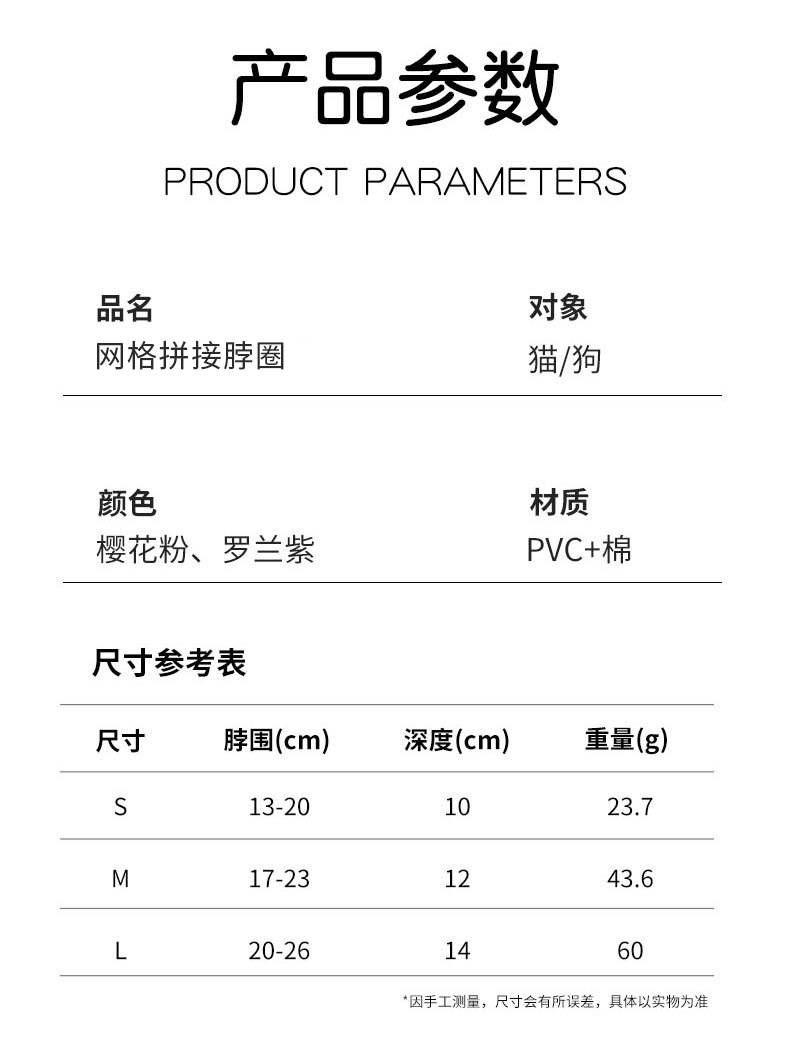 产品参数

PRODUCT PARAMETERS

品名
网格拼接脖圈

对象
猫/狗

颜色
樱花粉、罗兰紫

材质
PVC+棉

尺寸参考表

| 尺寸 | 脖围(cm) | 深度(cm) | 重量(g) |
|---|---|---|---|
| S | 13-20 | 10 | 23.7 |
| M | 17-23 | 12 | 43.6 |
| L | 20-26 | 14 | 60 |

*因手工测量，尺寸会有所误差，具体以实物为准